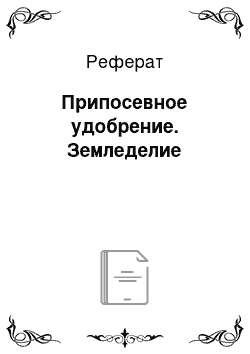 Реферат

Припосевное удобрение. Земледелие